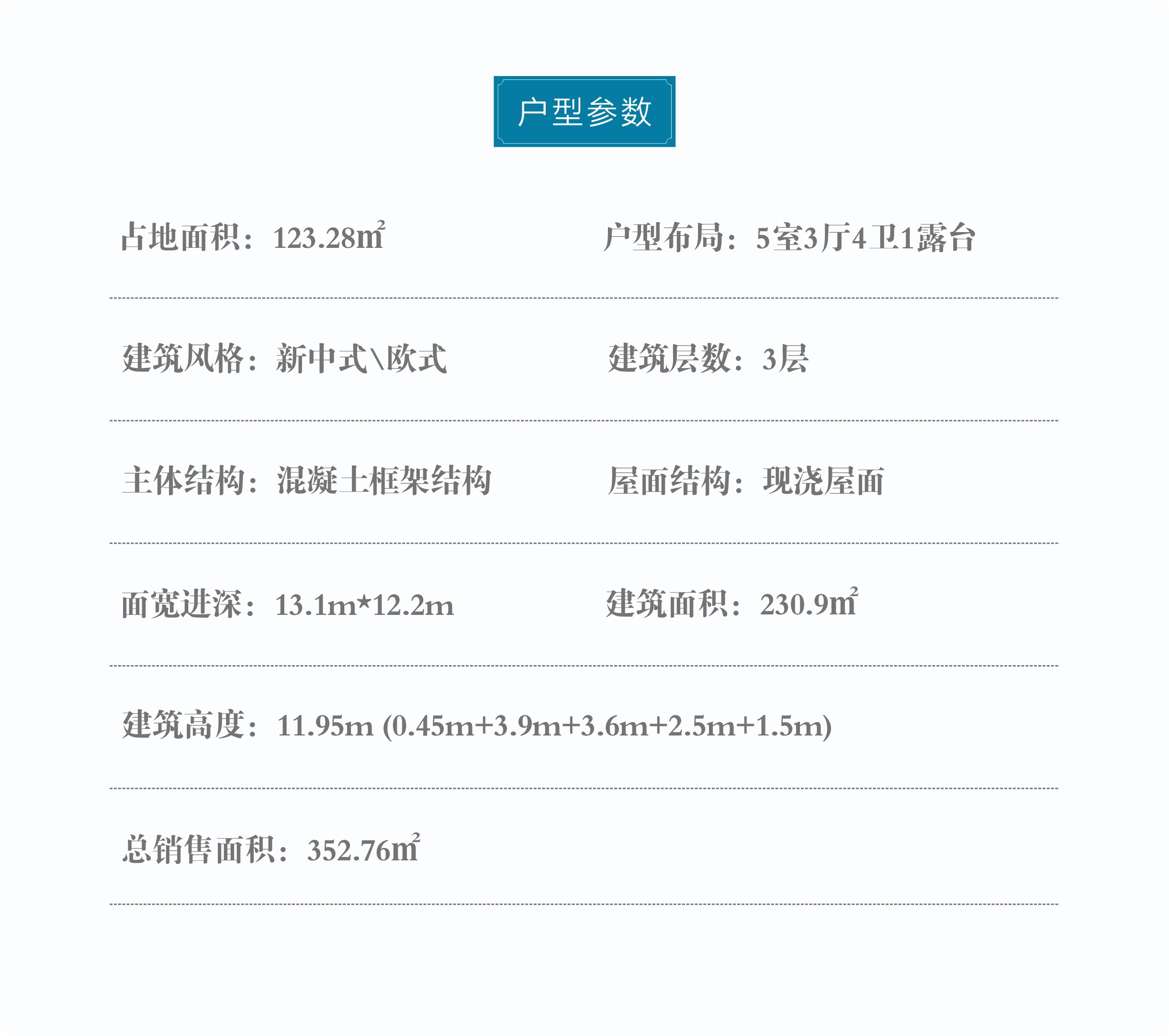 户型参数

占地面积：123.28㎡ 户型布局：5室3厅4卫1露台

建筑风格：新中式\欧式 建筑层数：3层

主体结构：混凝土框架结构 屋面结构：现浇屋面

面宽进深：13.1m*12.2m 建筑面积：230.9㎡

建筑高度：11.95m (0.45m+3.9m+3.6m+2.5m+1.5m)

总销售面积：352.76㎡